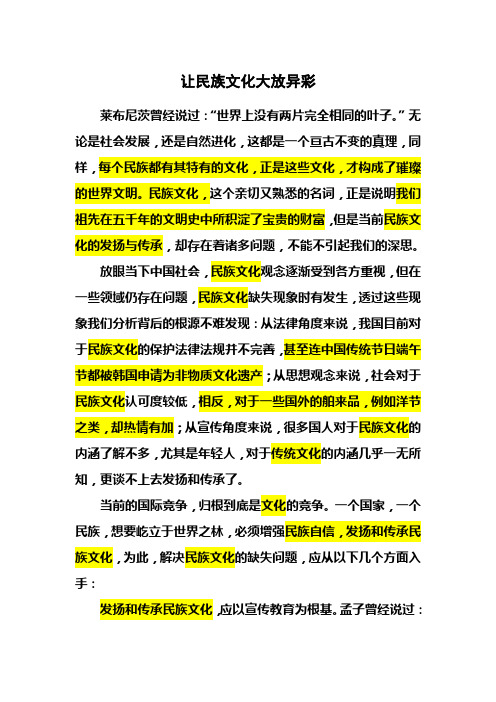 让民族文化大放异彩

莱布尼茨曾经说过："世界上没有两片完全相同的叶子。"无论是社会发展，还是自然进化，这都是一个亘古不变的真理，同样，每个民族都有其特有的文化，正是这些文化，才构成了璀璨的世界文明。民族文化，这个亲切又熟悉的名词，正是说明我们祖先在五千年的文明史中所积淀了宝贵的财富，但是当前民族文化的发扬与传承，却存在着诸多问题，不能不引起我们的深思。

放眼当下中国社会，民族文化观念逐渐受到各方重视，但在一些领域仍存在问题，民族文化缺失现象时有发生，透过这些现象我们分析背后的根源不难发现：从法律角度来说，我国目前对于民族文化的保护法律法规并不完善，甚至连中国传统节日端午节都被韩国申请为非物质文化遗产；从思想观念来说，社会对于民族文化认可度较低，相反，对于一些国外的舶来品，例如洋节之类，却热情有加；从宣传角度来说，很多国人对于民族文化的内涵了解不多，尤其是年轻人，对于传统文化的内涵几乎一无所知，更谈不上去发扬和传承了。

当前的国际竞争，归根到底是文化的竞争。一个国家，一个民族，想要屹立于世界之林，必须增强民族自信，发扬和传承民族文化，为此，解决民族文化的缺失问题，应从以下几个方面入手：

发扬和传承民族文化，应以宣传教育为根基。孟子曾经说过：